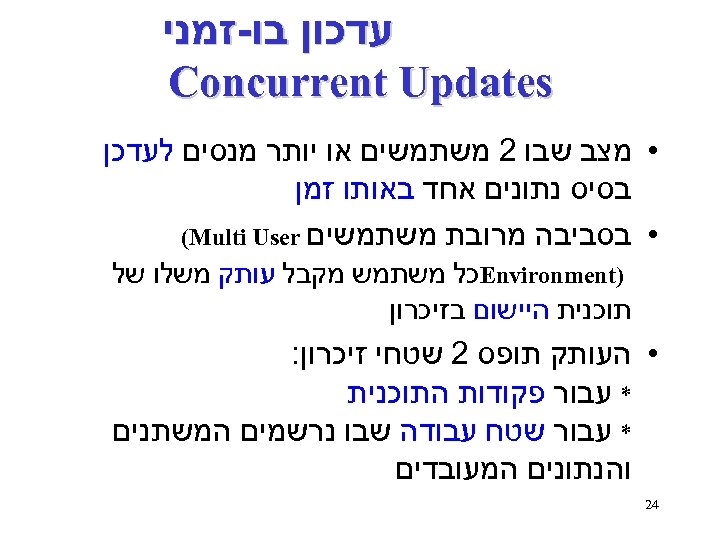 עדכון בו-זמני
Concurrent Updates

• מצב שבו 2 משתמשים או יותר מנסים לעדכן בסיס נתונים אחד באותו זמן

• בסביבה מרובת משתמשים (Multi User Environment) כל משתמש מקבל עותק משלו של תוכנית היישום בזיכרון

• העותק תופס 2 שטחי זיכרון:
* עבור פקודות התוכנית
* עבור שטח עבודה שבו נרשמים המשתנים והנתונים המעובדים

24